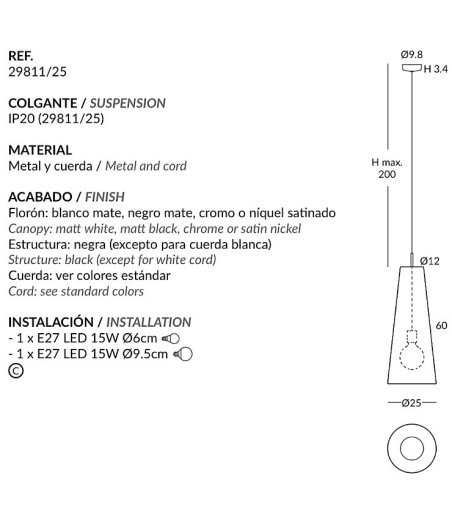 REF.
29811/25

COLGANTE / SUSPENSION
IP20 (29811/25)

MATERIAL
Metal y cuerda / Metal and cord

ACABADO / FINISH
Florón: blanco mate, negro mate, cromo o níquel satinado
Canopy: matt white, matt black, chrome or satin nickel
Estructura: negra (excepto para cuerda blanca)
Structure: black (except for white cord)
Cuerda: ver colores estándar
Cord: see standard colors

INSTALACIÓN / INSTALLATION
- 1 x E27 LED 15W Ø6cm
- 1 x E27 LED 15W Ø9.5cm
©

Ø9.8
H 3.4
H max.
200
Ø12
60
Ø25